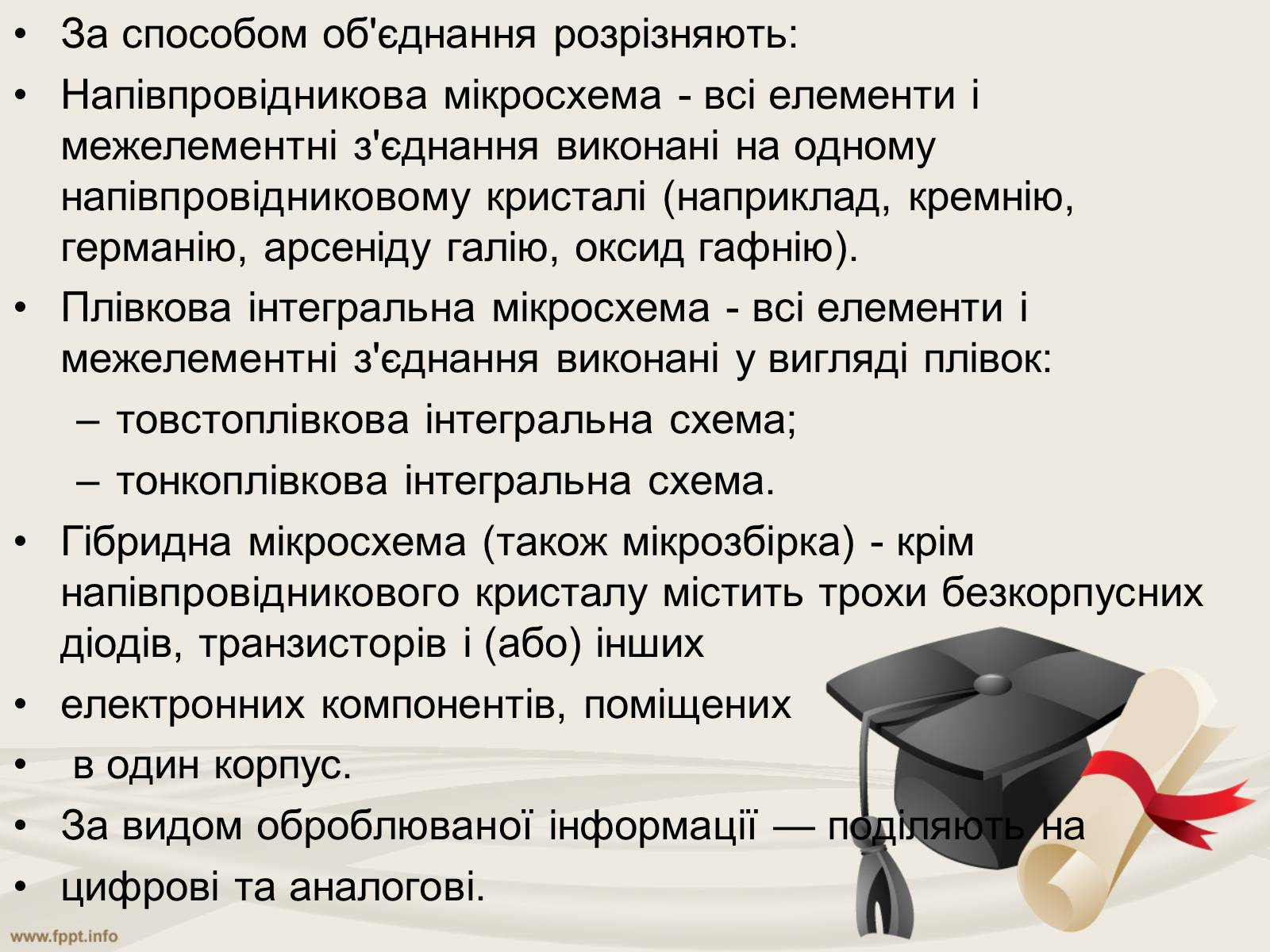 • За способом об'єднання розрізняють:
• Напівпровідникова мікросхема - всі елементи і межелементні з'єднання виконані на одному напівпровідниковому кристалі (наприклад, кремнію, германію, арсеніду галію, оксид гафнію).
• Плівкова інтегральна мікросхема - всі елементи і межелементні з'єднання виконані у вигляді плівок:
– товстоплівкова інтегральна схема;
– тонкоплівкова інтегральна схема.
• Гібридна мікросхема (також мікрозбірка) - крім напівпровідникового кристалу містить трохи безкорпусних діодів, транзисторів і (або) інших
• електронних компонентів, поміщених
• в один корпус.
• За видом оброблюваної інформації — поділяють на
• цифрові та аналогові.

www.fppt.info